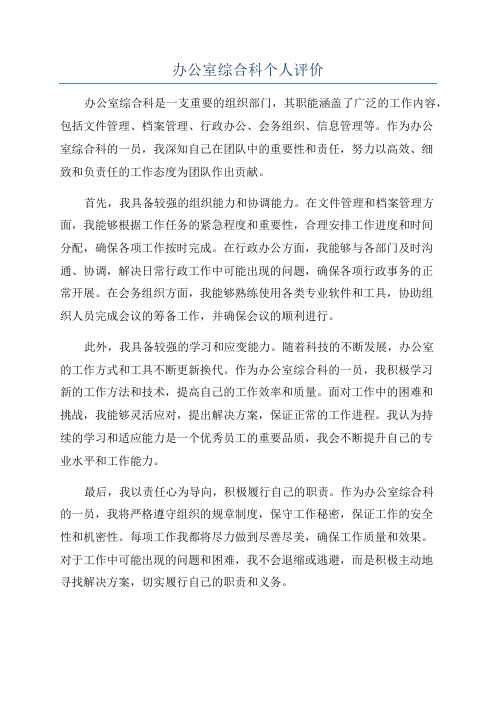 办公室综合科个人评价

办公室综合科是一支重要的组织部门，其职能涵盖了广泛的工作内容，包括文件管理、档案管理、行政办公、会务组织、信息管理等。作为办公室综合科的一员，我深知自己在团队中的重要性和责任，努力以高效、细致和负责任的工作态度为团队作出贡献。

首先，我具备较强的组织能力和协调能力。在文件管理和档案管理方面，我能够根据工作任务的紧急程度和重要性，合理安排工作进度和时间分配，确保各项工作按时完成。在行政办公方面，我能够与各部门及时沟通、协调，解决日常行政工作中可能出现的问题，确保各项行政事务的正常开展。在会务组织方面，我能够熟练使用各类专业软件和工具，协助组织人员完成会议的筹备工作，并确保会议的顺利进行。

此外，我具备较强的学习和应变能力。随着科技的不断发展，办公室的工作方式和工具不断更新换代。作为办公室综合科的一员，我积极学习新的工作方法和技术，提高自己的工作效率和质量。面对工作中的困难和挑战，我能够灵活应对，提出解决方案，保证正常的工作进程。我认为持续的学习和适应能力是一个优秀员工的重要品质，我会不断提升自己的专业水平和工作能力。

最后，我以责任心为导向，积极履行自己的职责。作为办公室综合科的一员，我将严格遵守组织的规章制度，保守工作秘密，保证工作的安全性和机密性。每项工作我都将尽力做到尽善尽美，确保工作质量和效果。对于工作中可能出现的问题和困难，我不会退缩或逃避，而是积极主动地寻找解决方案，切实履行自己的职责和义务。